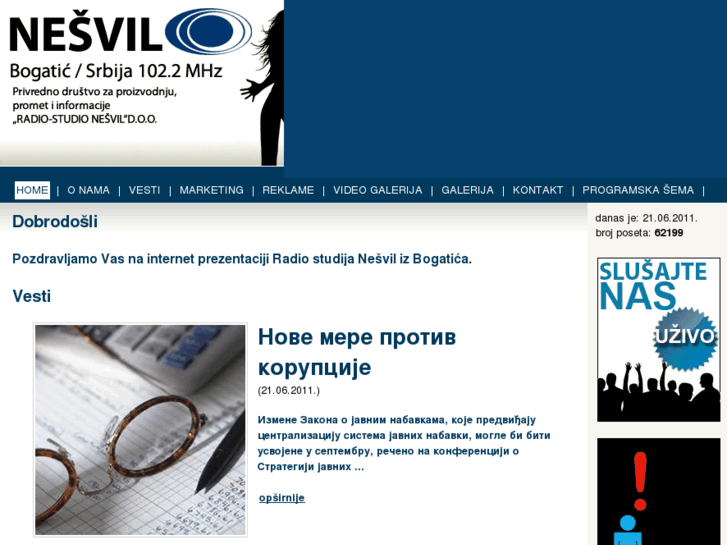 NEŠVIL
Bogatić / Srbija 102.2 MHz
Privredno društvo za proizvodnju, promet i informacije „RADIO-STUDIO NEŠVIL"D.O.O.

HOME | O NAMA | VESTI | MARKETING | REKLAME | VIDEO GALERIJA | GALERIJA | KONTAKT | PROGRAMSKA ŠEMA |

Dobrodošli

Pozdravljamo Vas na internet prezentaciji Radio studija Nešvil iz Bogatića.

Vesti

Нове мере против корупције

(21.06.2011.)

Измене Закона о јавним набавкама, које предвиђају централизацију система јавних набавки, могле би бити усвојене у септембру, речено на конференцији о Стратегији јавних ...

opširnije

danas je: 21.06.2011.
broj poseta: 62199

SLUŠAJTE NAS UŽIVO